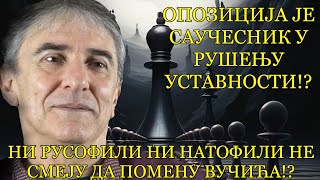 ОПОЗИЦИЈА ЈЕ САУЧЕСНИК У РУШЕЊУ УСТАВНОСТИ!?

НИ РУСОФИЛИ НИ НАТОФИЛИ НЕ СМЕЈУ ДА ПОМЕНУ ВУЧИЋА!?